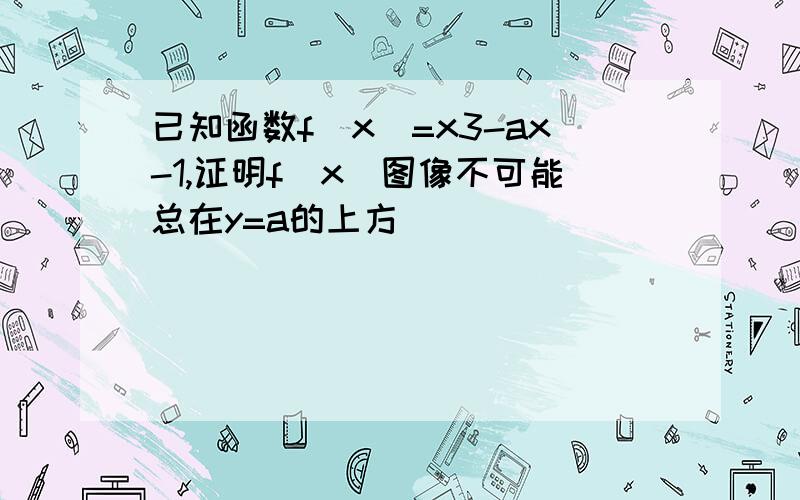 已知函数f(x)=x3-ax-1,证明f(x)图像不可能总在y=a的上方

STATIONERY